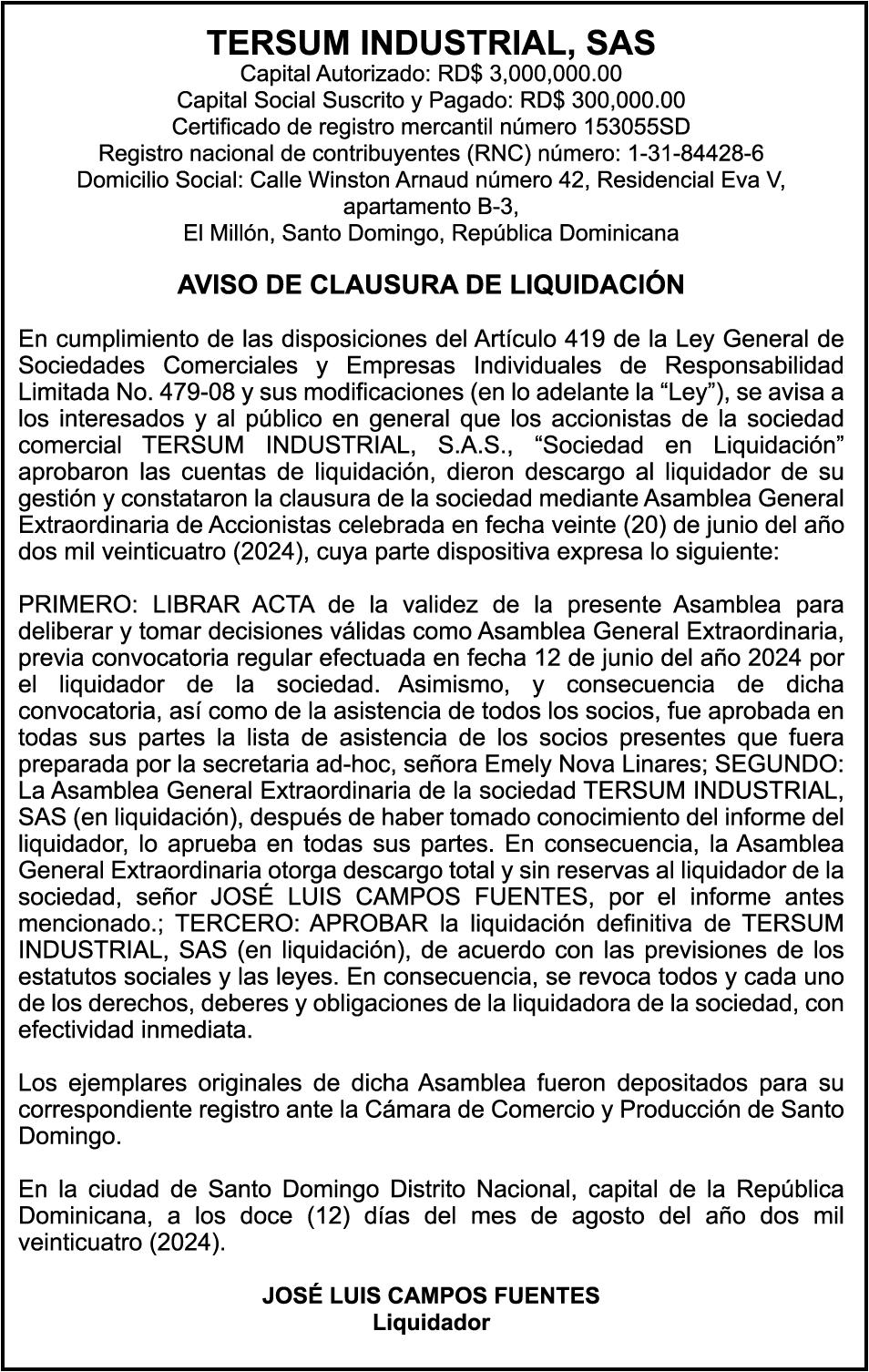 TERSUM INDUSTRIAL, SAS
Capital Autorizado: RD$ 3,000,000.00
Capital Social Suscrito y Pagado: RD$ 300,000.00
Certificado de registro mercantil número 153055SD
Registro nacional de contribuyentes (RNC) número: 1-31-84428-6
Domicilio Social: Calle Winston Arnaud número 42, Residencial Eva V, apartamento B-3,
El Millón, Santo Domingo, República Dominicana

AVISO DE CLAUSURA DE LIQUIDACIÓN

En cumplimiento de las disposiciones del Artículo 419 de la Ley General de Sociedades Comerciales y Empresas Individuales de Responsabilidad Limitada No. 479-08 y sus modificaciones (en lo adelante la "Ley"), se avisa a los interesados y al público en general que los accionistas de la sociedad comercial TERSUM INDUSTRIAL, S.A.S., "Sociedad en Liquidación" aprobaron las cuentas de liquidación, dieron descargo al liquidador de su gestión y constataron la clausura de la sociedad mediante Asamblea General Extraordinaria de Accionistas celebrada en fecha veinte (20) de junio del año dos mil veinticuatro (2024), cuya parte dispositiva expresa lo siguiente:

PRIMERO: LIBRAR ACTA de la validez de la presente Asamblea para deliberar y tomar decisiones válidas como Asamblea General Extraordinaria, previa convocatoria regular efectuada en fecha 12 de junio del año 2024 por el liquidador de la sociedad. Asimismo, y consecuencia de dicha convocatoria, así como de la asistencia de todos los socios, fue aprobada en todas sus partes la lista de asistencia de los socios presentes que fuera preparada por la secretaria ad-hoc, señora Emely Nova Linares; SEGUNDO: La Asamblea General Extraordinaria de la sociedad TERSUM INDUSTRIAL, SAS (en liquidación), después de haber tomado conocimiento del informe del liquidador, lo aprueba en todas sus partes. En consecuencia, la Asamblea General Extraordinaria otorga descargo total y sin reservas al liquidador de la sociedad, señor JOSÉ LUIS CAMPOS FUENTES, por el informe antes mencionado.; TERCERO: APROBAR la liquidación definitiva de TERSUM INDUSTRIAL, SAS (en liquidación), de acuerdo con las previsiones de los estatutos sociales y las leyes. En consecuencia, se revoca todos y cada uno de los derechos, deberes y obligaciones de la liquidadora de la sociedad, con efectividad inmediata.

Los ejemplares originales de dicha Asamblea fueron depositados para su correspondiente registro ante la Cámara de Comercio y Producción de Santo Domingo.

En la ciudad de Santo Domingo Distrito Nacional, capital de la República Dominicana, a los doce (12) días del mes de agosto del año dos mil veinticuatro (2024).

JOSÉ LUIS CAMPOS FUENTES
Liquidador